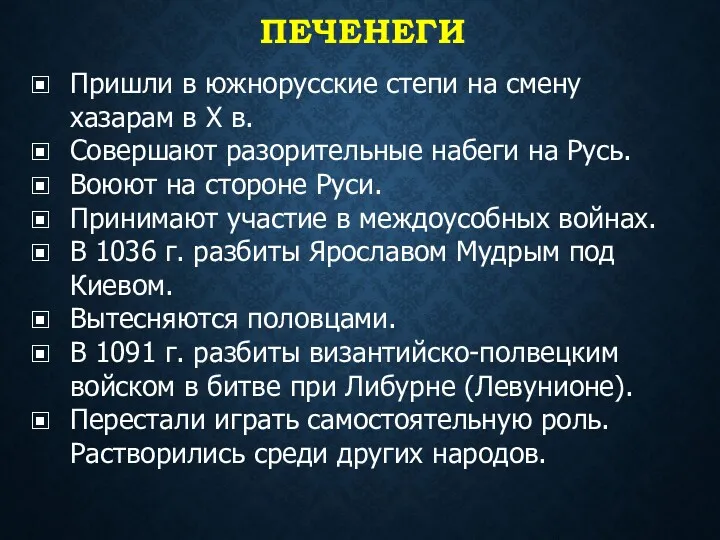 ПЕЧЕНЕГИ

▣ Пришли в южнорусские степи на смену хазарам в X в.
▣ Совершают разорительные набеги на Русь.
▣ Воюют на стороне Руси.
▣ Принимают участие в междоусобных войнах.
▣ В 1036 г. разбиты Ярославом Мудрым под Киевом.
▣ Вытесняются половцами.
▣ В 1091 г. разбиты византийско-полвецким войском в битве при Либурне (Левунионе).
▣ Перестали играть самостоятельную роль. Растворились среди других народов.